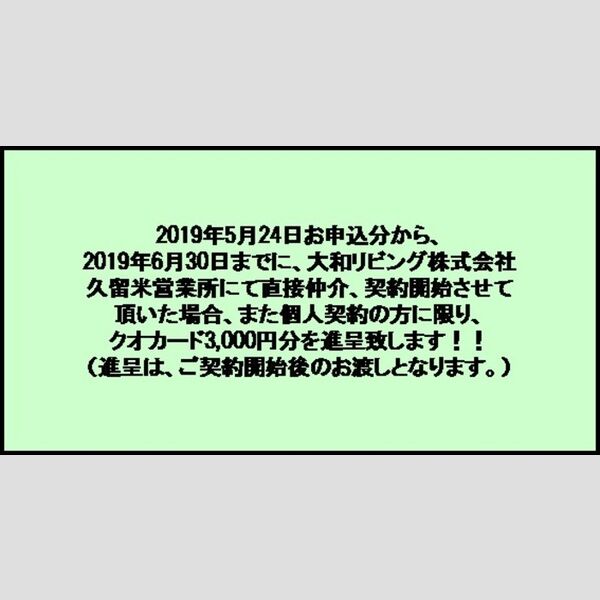 2019年5月24日お申込分から、
2019年6月30日までに、大和リビング株式会社
久留米営業所にて直接仲介、契約開始させて
頂いた場合、また個人契約の方に限り、
クオカード3,000円分を進呈致します！！
（進呈は、ご契約開始後のお渡しとなります。）